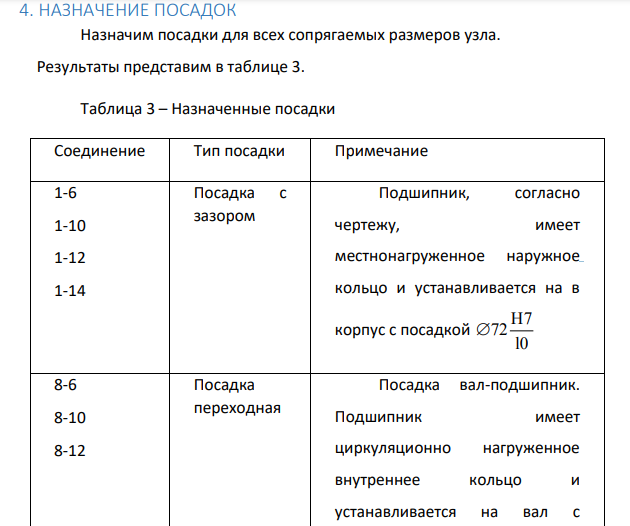 4. НАЗНАЧЕНИЕ ПОСАДОК

Назначим посадки для всех сопрягаемых размеров узла.

Результаты представим в таблице 3.

Таблица 3 – Назначенные посадки

| Соединение | Тип посадки | Примечание |
|---|---|---|
| 1-6 1-10 1-12 1-14 | Посадка с зазором | Подшипник, согласно чертежу, имеет местнонагруженное наружное кольцо и устанавливается на в корпус с посадкой $\varnothing 72\frac{H7}{l0}$ |
| 8-6 8-10 8-12 | Посадка переходная | Посадка вал-подшипник. Подшипник имеет циркуляционно нагруженное внутреннее кольцо и устанавливается на вал с |